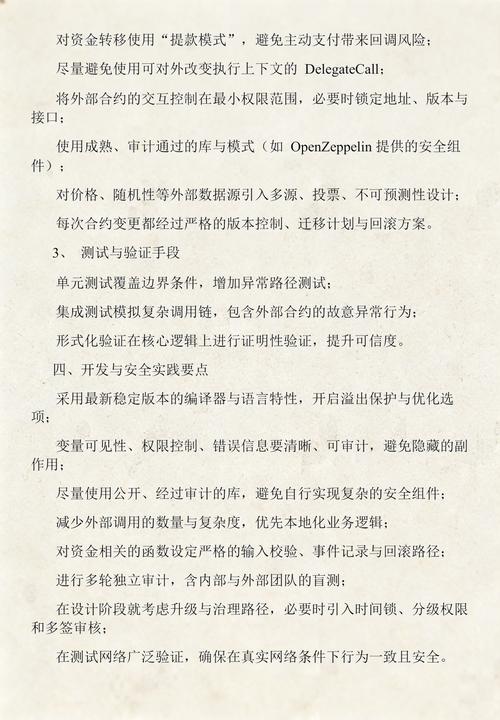 对资金转移使用“提款模式”，避免主动支付带来回调风险；

尽量避免使用可对外改变执行上下文的 DelegateCall；

将外部合约的交互控制在最小权限范围，必要时锁定地址、版本与接口；

使用成熟、审计通过的库与模式（如 OpenZeppelin 提供的安全组件）；

对价格、随机性等外部数据源引入多源、投票、不可预测性设计；

每次合约变更都经过严格的版本控制、迁移计划与回滚方案。

3、 测试与验证手段

单元测试覆盖边界条件，增加异常路径测试；

集成测试模拟复杂调用链，包含外部合约的故意异常行为；

形式化验证在核心逻辑上进行证明性验证，提升可信度。

四、开发与安全实践要点

采用最新稳定版本的编译器与语言特性，开启溢出保护与优化选项；

变量可见性、权限控制、错误信息要清晰、可审计，避免隐藏的副作用；

尽量使用公开、经过审计的库，避免自行实现复杂的安全组件；

减少外部调用的数量与复杂度，优先本地化业务逻辑；

对资金相关的函数设定严格的输入校验、事件记录与回滚路径；

进行多轮独立审计，含内部与外部团队的盲测；

在设计阶段就考虑升级与治理路径，必要时引入时间锁、分级权限和多签审核；

在测试网络广泛验证，确保在真实网络条件下行为一致且安全。